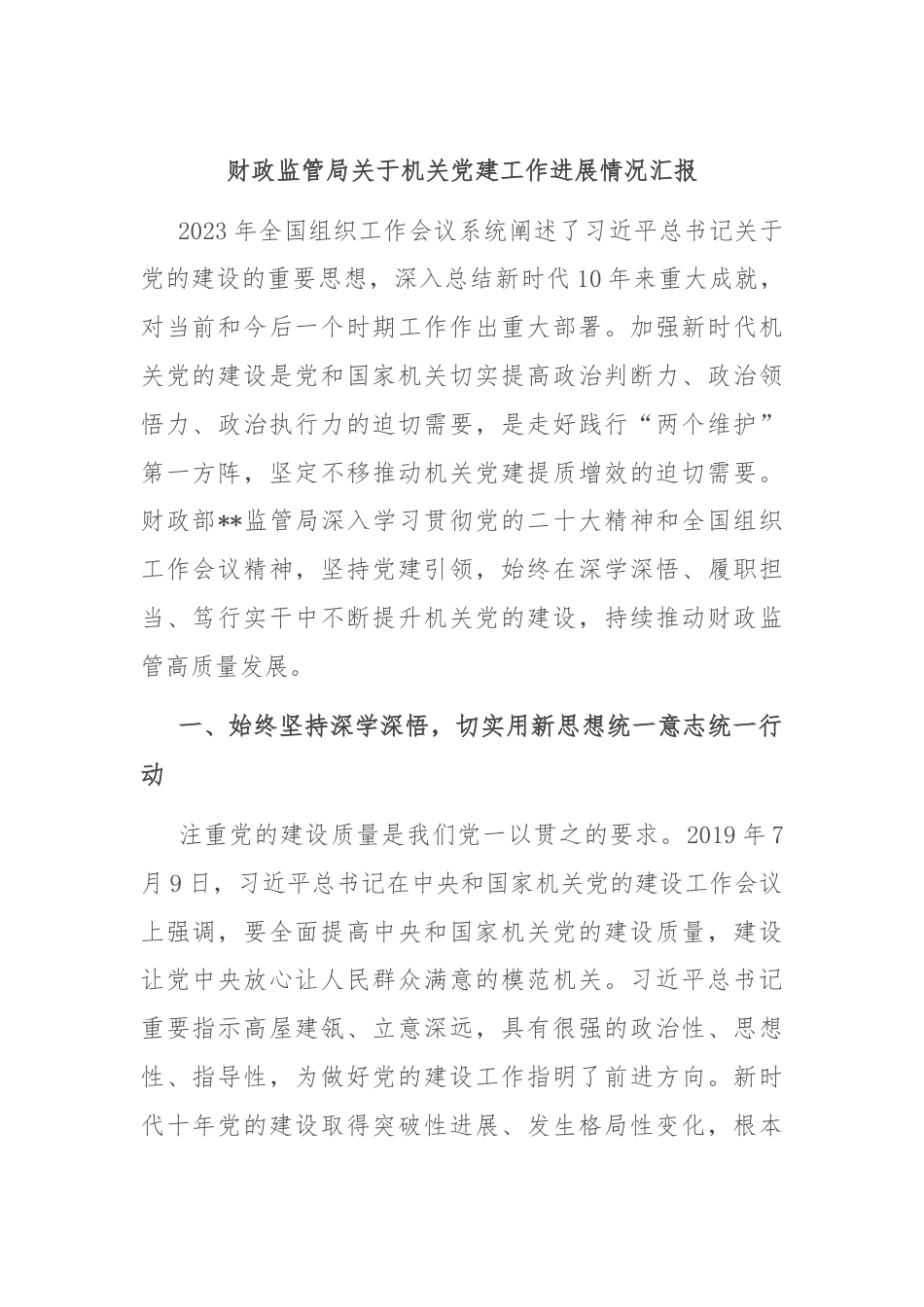 财政监管局关于机关党建工作进展情况汇报

2023年全国组织工作会议系统阐述了习近平总书记关于党的建设的重要思想，深入总结新时代10年来重大成就，对当前和今后一个时期工作作出重大部署。加强新时代机关党的建设是党和国家机关切实提高政治判断力、政治领悟力、政治执行力的迫切需要，是走好践行“两个维护”第一方阵，坚定不移推动机关党建提质增效的迫切需要。财政部**监管局深入学习贯彻党的二十大精神和全国组织工作会议精神，坚持党建引领，始终在深学深悟、履职担当、笃行实干中不断提升机关党的建设，持续推动财政监管高质量发展。

一、始终坚持深学深悟，切实用新思想统一意志统一行动

注重党的建设质量是我们党一以贯之的要求。2019年7月9日，习近平总书记在中央和国家机关党的建设工作会议上强调，要全面提高中央和国家机关党的建设质量，建设让党中央放心让人民群众满意的模范机关。习近平总书记重要指示高屋建瓴、立意深远，具有很强的政治性、思想性、指导性，为做好党的建设工作指明了前进方向。新时代十年党的建设取得突破性进展、发生格局性变化，根本